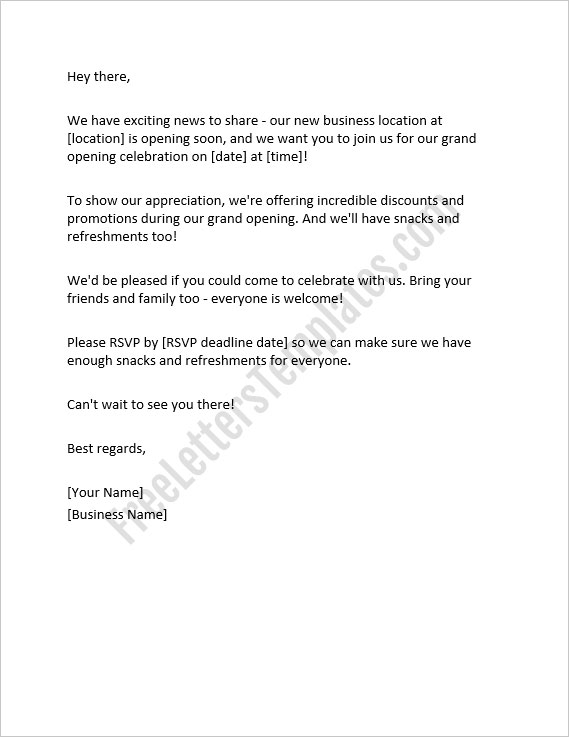 Hey there,

We have exciting news to share - our new business location at [location] is opening soon, and we want you to join us for our grand opening celebration on [date] at [time]!

To show our appreciation, we're offering incredible discounts and promotions during our grand opening. And we'll have snacks and refreshments too!

We'd be pleased if you could come to celebrate with us. Bring your friends and family too - everyone is welcome!

Please RSVP by [RSVP deadline date] so we can make sure we have enough snacks and refreshments for everyone.

Can't wait to see you there!

Best regards,

[Your Name]
[Business Name]

FreeLettersTemplates.com